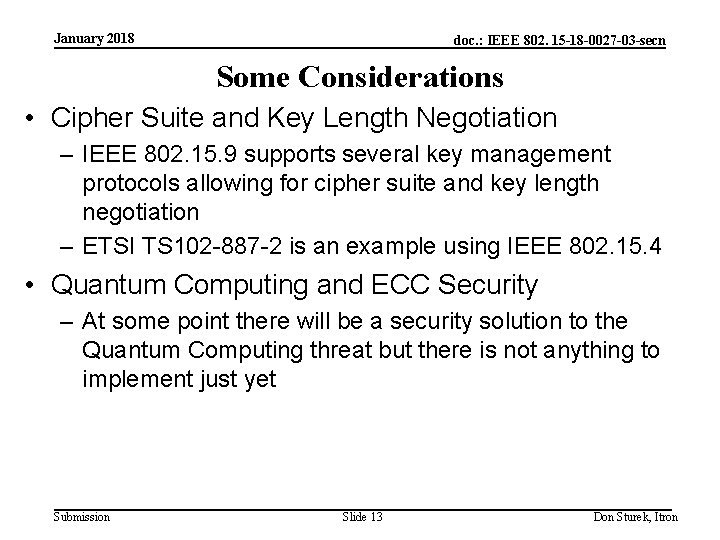 January 2018

doc.: IEEE 802. 15-18-0027-03-secn

Some Considerations

• Cipher Suite and Key Length Negotiation
– IEEE 802.15.9 supports several key management protocols allowing for cipher suite and key length negotiation
– ETSI TS102-887-2 is an example using IEEE 802.15.4

• Quantum Computing and ECC Security
– At some point there will be a security solution to the Quantum Computing threat but there is not anything to implement just yet

Submission

Slide 13

Don Sturek, Itron